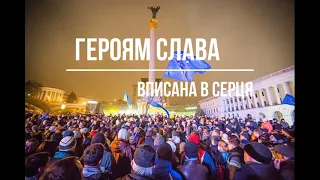 ГЕРОЯМ СЛАВА

ВПИСАНА В СЕРЦЯ